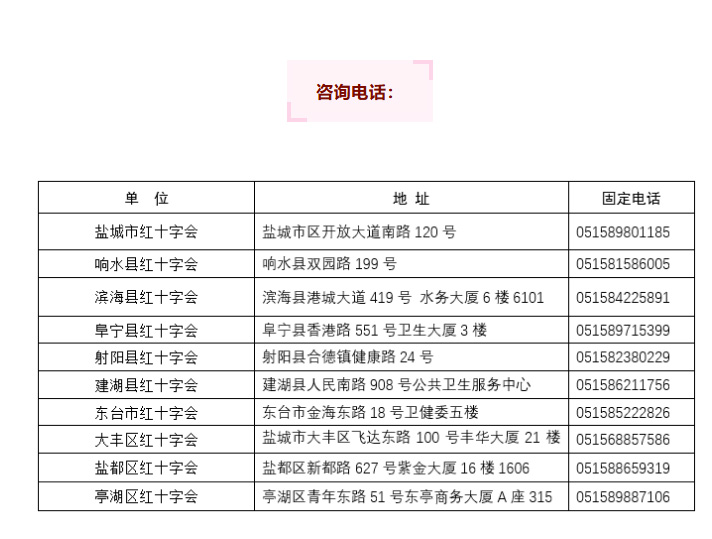 咨询电话：

| 单　位 | 地 址 | 固定电话 |
|---|---|---|
| 盐城市红十字会 | 盐城市区开放大道南路 120 号 | 051589801185 |
| 响水县红十字会 | 响水县双园路 199 号 | 051581586005 |
| 滨海县红十字会 | 滨海县港城大道 419 号 水务大厦 6 楼 6101 | 051584225891 |
| 阜宁县红十字会 | 阜宁县香港路 551 号卫生大厦 3 楼 | 051589715399 |
| 射阳县红十字会 | 射阳县合德镇健康路 24 号 | 051582380229 |
| 建湖县红十字会 | 建湖县人民南路 908 号公共卫生服务中心 | 051586211756 |
| 东台市红十字会 | 东台市金海东路 18 号卫健委五楼 | 051585222826 |
| 大丰区红十字会 | 盐城市大丰区飞达东路 100 号丰华大厦 21 楼 | 051568857586 |
| 盐都区红十字会 | 盐都区新都路 627 号紫金大厦 16 楼 1606 | 051588659319 |
| 亭湖区红十字会 | 亭湖区青年东路 51 号东亭商务大厦 A 座 315 | 051589887106 |